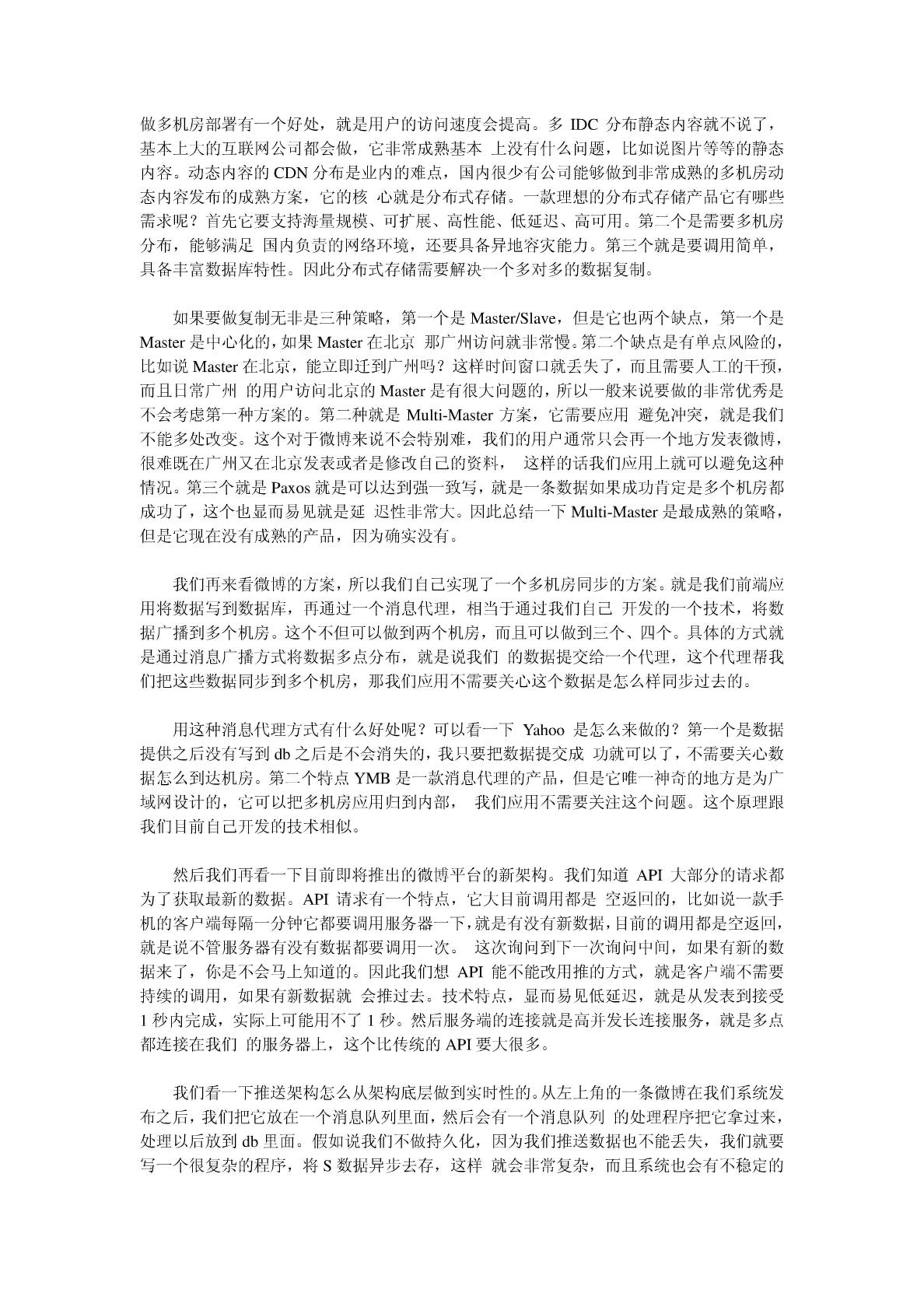 做多机房部署有一个好处，就是用户的访问速度会提高。多 IDC 分布静态内容就不说了，基本上大的互联网公司都会做，它非常成熟基本 上没有什么问题，比如说图片等等的静态内容。动态内容的 CDN 分布是业内的难点，国内很少有公司能够做到非常成熟的多机房动态内容发布的成熟方案，它的核 心就是分布式存储。一款理想的分布式存储产品它有哪些需求呢？首先它要支持海量规模、可扩展、高性能、低延迟、高可用。第二个是需要多机房分布，能够满足 国内负责的网络环境，还要具备异地容灾能力。第三个就是要调用简单，具备丰富数据库特性。因此分布式存储需要解决一个多对多的数据复制。

如果要做复制无非是三种策略，第一个是 Master/Slave，但是它也两个缺点，第一个是 Master 是中心化的，如果 Master 在北京 那广州访问就非常慢。第二个缺点是有单点风险的，比如说 Master 在北京，能立即迁到广州吗？这样时间窗口就丢失了，而且需要人工的干预，而且日常广州 的用户访问北京的 Master 是有很大问题的，所以一般来说要做的非常优秀是不会考虑第一种方案的。第二种就是 Multi-Master 方案，它需要应用 避免冲突，就是我们不能多处改变。这个对于微博来说不会特别难，我们的用户通常只会再一个地方发表微博，很难既在广州又在北京发表或者是修改自己的资料， 这样的话我们应用上就可以避免这种情况。第三个就是 Paxos 就是可以达到强一致写，就是一条数据如果成功肯定是多个机房都成功了，这个也显而易见就是延 迟性非常大。因此总结一下 Multi-Master 是最成熟的策略，但是它现在没有成熟的产品，因为确实没有。

我们再来看微博的方案，所以我们自己实现了一个多机房同步的方案。就是我们前端应用将数据写到数据库，再通过一个消息代理，相当于通过我们自己 开发的一个技术，将数据广播到多个机房。这个不但可以做到两个机房，而且可以做到三个、四个。具体的方式就是通过消息广播方式将数据多点分布，就是说我们 的数据提交给一个代理，这个代理帮我们把这些数据同步到多个机房，那我们应用不需要关心这个数据是怎么样同步过去的。

用这种消息代理方式有什么好处呢？可以看一下 Yahoo 是怎么来做的？第一个是数据提供之后没有写到 db 之后是不会消失的，我只要把数据提交成 功就可以了，不需要关心数据怎么到达机房。第二个特点 YMB 是一款消息代理的产品，但是它唯一神奇的地方是为广域网设计的，它可以把多机房应用归到内部， 我们应用不需要关注这个问题。这个原理跟我们目前自己开发的技术相似。

然后我们再看一下目前即将推出的微博平台的新架构。我们知道 API 大部分的请求都为了获取最新的数据。API 请求有一个特点，它大目前调用都是 空返回的，比如说一款手机的客户端每隔一分钟它都要调用服务器一下，就是有没有新数据，目前的调用都是空返回，就是说不管服务器有没有数据都要调用一次。 这次询问到下一次询问中间，如果有新的数据来了，你是不会马上知道的。因此我们想 API 能不能改用推的方式，就是客户端不需要持续的调用，如果有新数据就 会推过去。技术特点，显而易见低延迟，就是从发表到接受 1 秒内完成，实际上可能用不了 1 秒。然后服务端的连接就是高并发长连接服务，就是多点都连接在我们 的服务器上，这个比传统的 API 要大很多。

我们看一下推送架构怎么从架构底层做到实时性的。从左上角的一条微博在我们系统发布之后，我们把它放在一个消息队列里面，然后会有一个消息队列 的处理程序把它拿过来，处理以后放到 db 里面。假如说我们不做持久化，因为我们推送数据也不能丢失，我们就要写一个很复杂的程序，将 S 数据异步去存，这样 就会非常复杂，而且系统也会有不稳定的